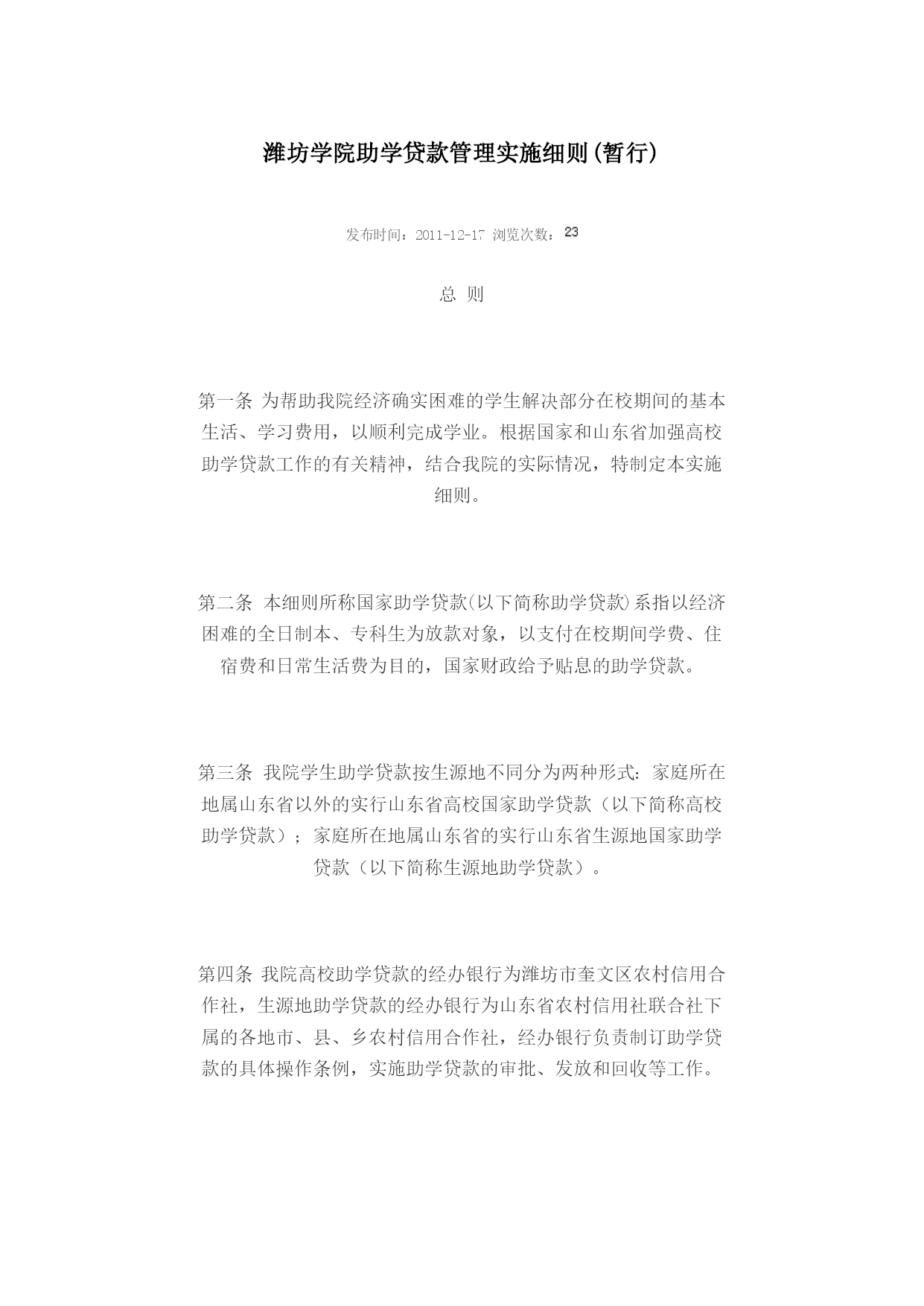 潍坊学院助学贷款管理实施细则(暂行)

发布时间：2011-12-17 浏览次数：23

总 则

第一条 为帮助我院经济确实困难的学生解决部分在校期间的基本生活、学习费用，以顺利完成学业。根据国家和山东省加强高校助学贷款工作的有关精神，结合我院的实际情况，特制定本实施细则。

第二条 本细则所称国家助学贷款(以下简称助学贷款)系指以经济困难的全日制本、专科生为放款对象，以支付在校期间学费、住宿费和日常生活费为目的，国家财政给予贴息的助学贷款。

第三条 我院学生助学贷款按生源地不同分为两种形式：家庭所在地属山东省以外的实行山东省高校国家助学贷款（以下简称高校助学贷款）；家庭所在地属山东省的实行山东省生源地国家助学贷款（以下简称生源地助学贷款）。

第四条 我院高校助学贷款的经办银行为潍坊市奎文区农村信用合作社，生源地助学贷款的经办银行为山东省农村信用社联合社下属的各地市、县、乡农村信用合作社，经办银行负责制订助学贷款的具体操作条例，实施助学贷款的审批、发放和回收等工作。